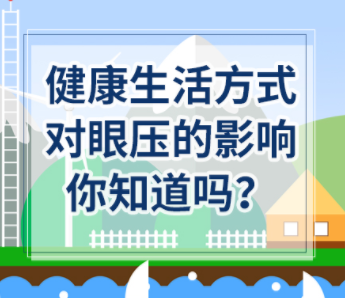 健康生活方式
对眼压的影响
你知道吗？